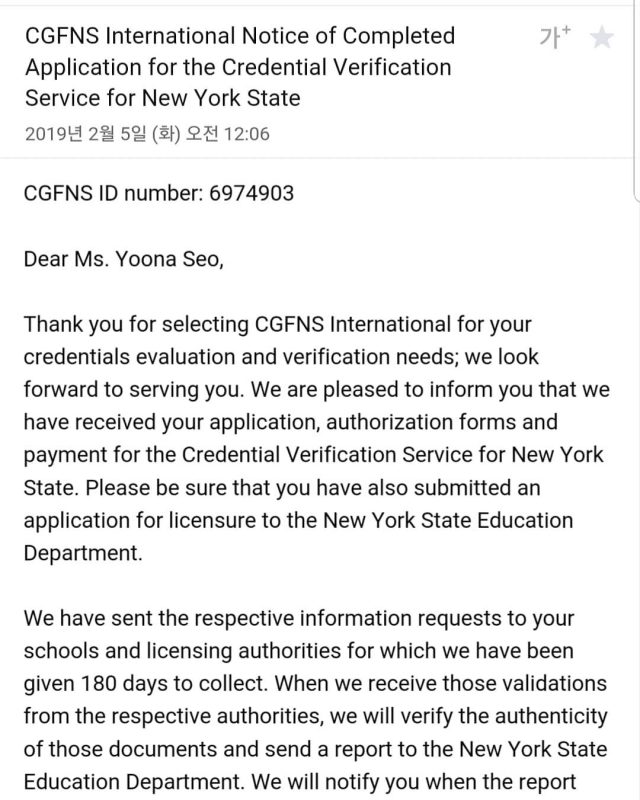 CGFNS International Notice of Completed Application for the Credential Verification Service for New York State

가⁺

2019년 2월 5일 (화) 오전 12:06

CGFNS ID number: 6974903

Dear Ms. Yoona Seo,

Thank you for selecting CGFNS International for your credentials evaluation and verification needs; we look forward to serving you. We are pleased to inform you that we have received your application, authorization forms and payment for the Credential Verification Service for New York State. Please be sure that you have also submitted an application for licensure to the New York State Education Department.

We have sent the respective information requests to your schools and licensing authorities for which we have been given 180 days to collect. When we receive those validations from the respective authorities, we will verify the authenticity of those documents and send a report to the New York State Education Department. We will notify you when the report